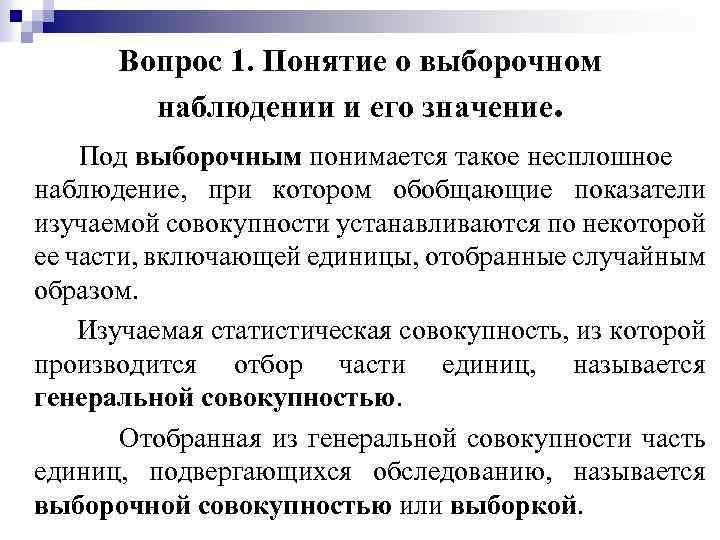 Вопрос 1. Понятие о выборочном наблюдении и его значение.

Под выборочным понимается такое несплошное наблюдение, при котором обобщающие показатели изучаемой совокупности устанавливаются по некоторой ее части, включающей единицы, отобранные случайным образом.

Изучаемая статистическая совокупность, из которой производится отбор части единиц, называется генеральной совокупностью.

Отобранная из генеральной совокупности часть единиц, подвергающихся обследованию, называется выборочной совокупностью или выборкой.